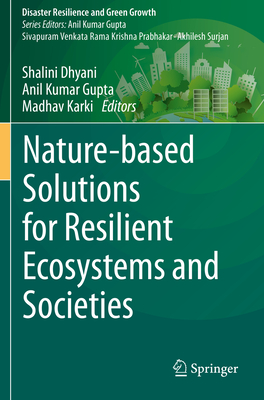 Disaster Resilience and Green Growth
Series Editors: Anil Kumar Gupta
Sivapuram Venkata Rama Krishna Prabhakar · Akhilesh Surjan

Shalini Dhyani
Anil Kumar Gupta
Madhav Karki Editors

Nature-based Solutions for Resilient Ecosystems and Societies

Springer